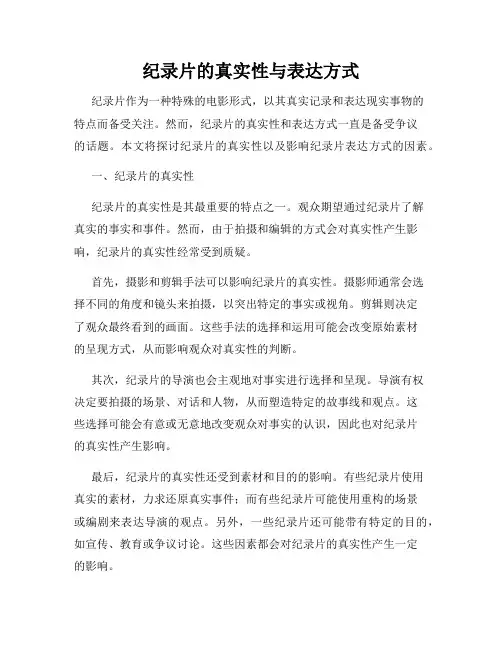 纪录片的真实性与表达方式

纪录片作为一种特殊的电影形式，以其真实记录和表达现实事物的特点而备受关注。然而，纪录片的真实性和表达方式一直是备受争议的话题。本文将探讨纪录片的真实性以及影响纪录片表达方式的因素。

一、纪录片的真实性

纪录片的真实性是其最重要的特点之一。观众期望通过纪录片了解真实的事实和事件。然而，由于拍摄和编辑的方式会对真实性产生影响，纪录片的真实性经常受到质疑。

首先，摄影和剪辑手法可以影响纪录片的真实性。摄影师通常会选择不同的角度和镜头来拍摄，以突出特定的事实或视角。剪辑则决定了观众最终看到的画面。这些手法的选择和运用可能会改变原始素材的呈现方式，从而影响观众对真实性的判断。

其次，纪录片的导演也会主观地对事实进行选择和呈现。导演有权决定要拍摄的场景、对话和人物，从而塑造特定的故事线和观点。这些选择可能会有意或无意地改变观众对事实的认识，因此也对纪录片的真实性产生影响。

最后，纪录片的真实性还受到素材和目的的影响。有些纪录片使用真实的素材，力求还原真实事件；而有些纪录片可能使用重构的场景或编剧来表达导演的观点。另外，一些纪录片还可能带有特定的目的，如宣传、教育或争议讨论。这些因素都会对纪录片的真实性产生一定的影响。